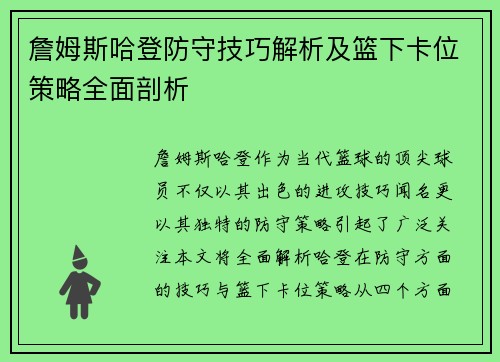 詹姆斯哈登防守技巧解析及篮下卡位策略全面剖析

詹姆斯哈登作为当代篮球的顶尖球员不仅以其出色的进攻技巧闻名更以其独特的防守策略引起了广泛关注本文将全面解析哈登在防守方面的技巧与篮下卡位策略从四个方面